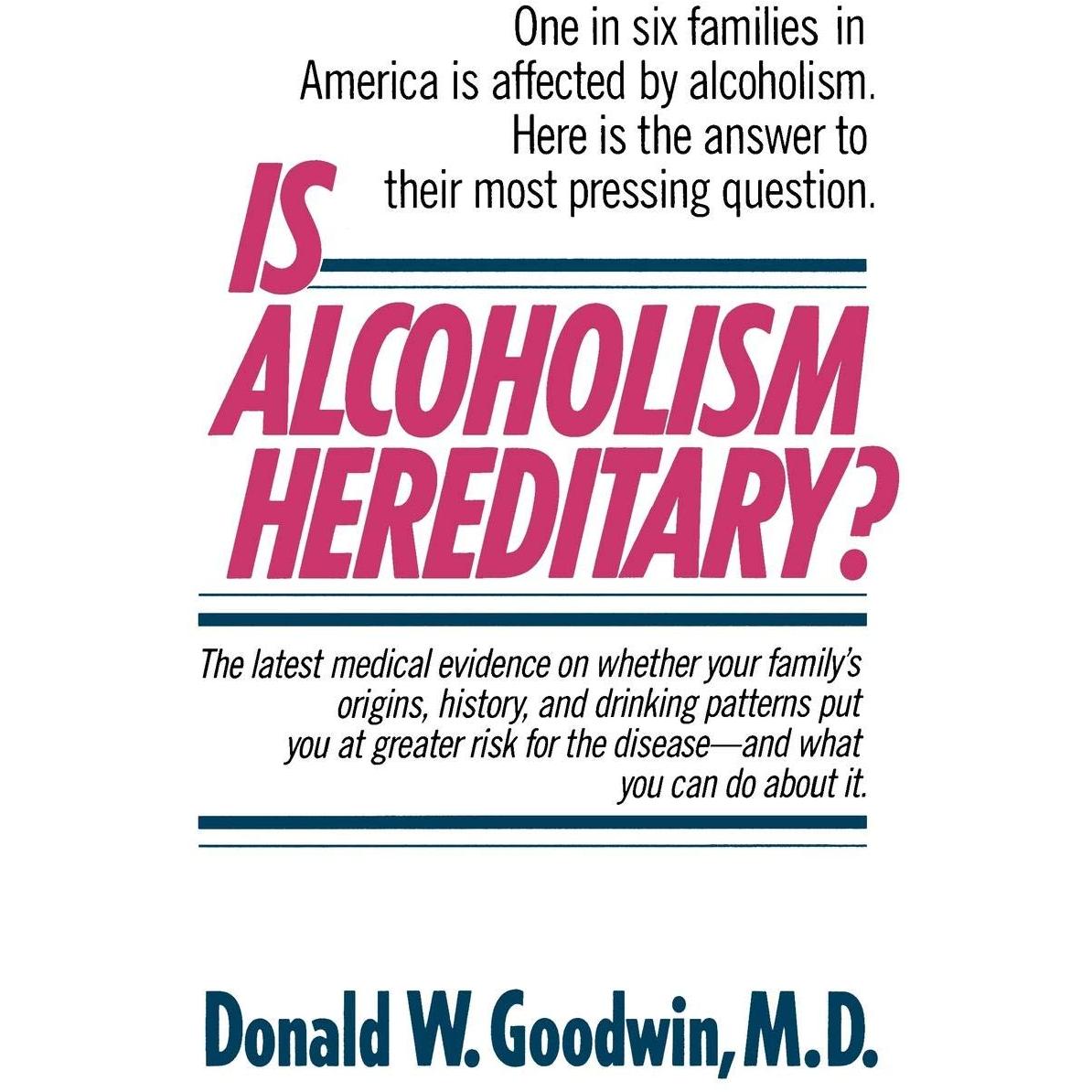 One in six families in America is affected by alcoholism. Here is the answer to their most pressing question.

IS ALCOHOLISM HEREDITARY?

The latest medical evidence on whether your family's origins, history, and drinking patterns put you at greater risk for the disease—and what you can do about it.

Donald W. Goodwin, M.D.